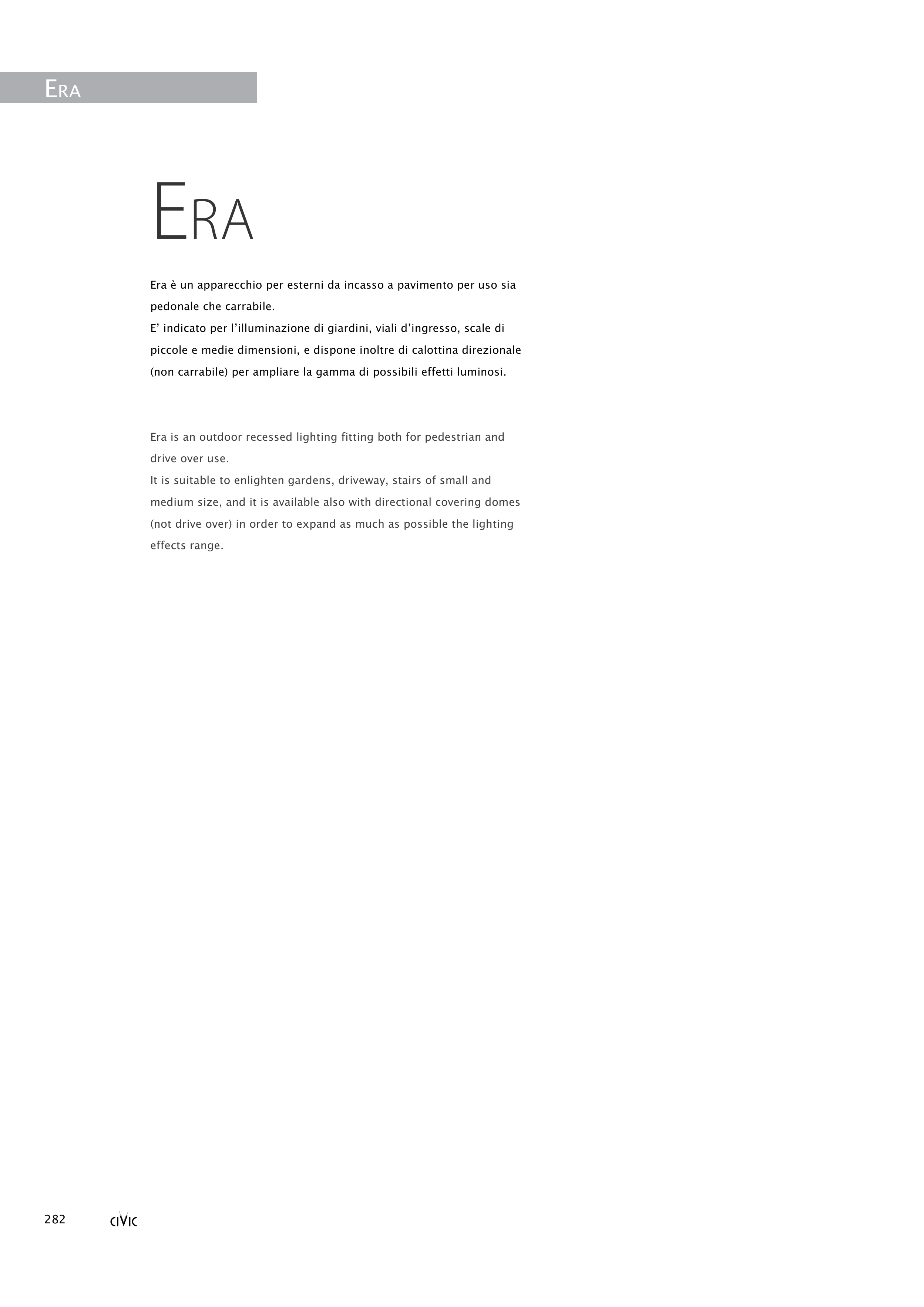 ERA

ERA

Era è un apparecchio per esterni da incasso a pavimento per uso sia pedonale che carrabile.
E' indicato per l'illuminazione di giardini, viali d'ingresso, scale di piccole e medie dimensioni, e dispone inoltre di calottina direzionale (non carrabile) per ampliare la gamma di possibili effetti luminosi.

Era is an outdoor recessed lighting fitting both for pedestrian and drive over use.
It is suitable to enlighten gardens, driveway, stairs of small and medium size, and it is available also with directional covering domes (not drive over) in order to expand as much as possible the lighting effects range.

282 CIVIC